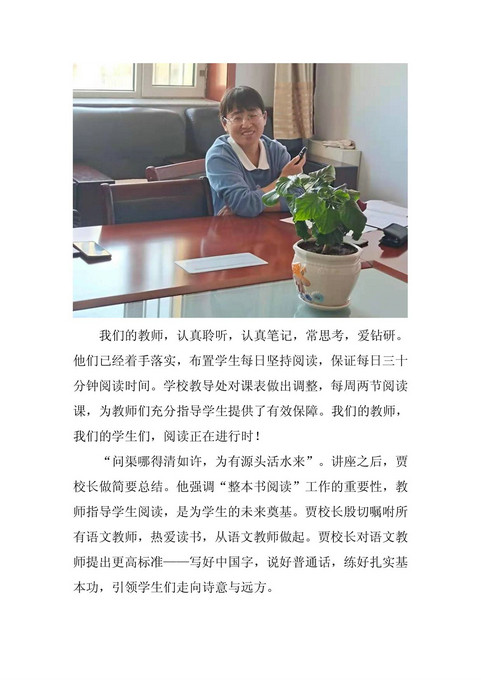 我们的教师，认真聆听，认真笔记，常思考，爱钻研。他们已经着手落实，布置学生每日坚持阅读，保证每日三十分钟阅读时间。学校教导处对课表做出调整，每周两节阅读课，为教师们充分指导学生提供了有效保障。我们的教师，我们的学生们，阅读正在进行时！

“问渠哪得清如许，为有源头活水来”。讲座之后，贾校长做简要总结。他强调“整本书阅读”工作的重要性，教师指导学生阅读，是为学生的未来奠基。贾校长殷切嘱咐所有语文教师，热爱读书，从语文教师做起。贾校长对语文教师提出更高标准——写好中国字，说好普通话，练好扎实基本功，引领学生们走向诗意与远方。